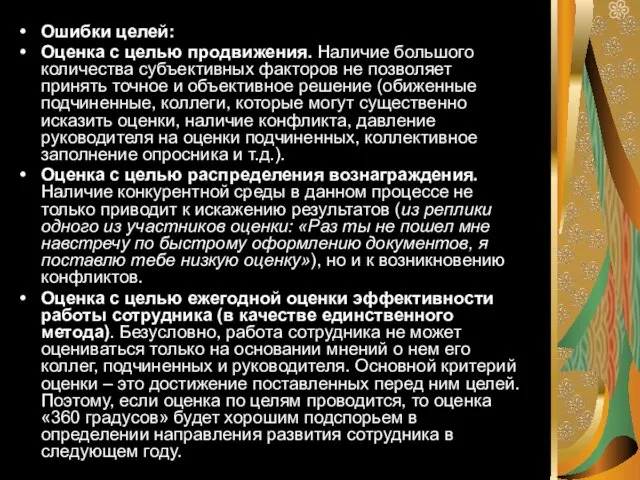 • Ошибки целей:

• Оценка с целью продвижения. Наличие большого количества субъективных факторов не позволяет принять точное и объективное решение (обиженные подчиненные, коллеги, которые могут существенно исказить оценки, наличие конфликта, давление руководителя на оценки подчиненных, коллективное заполнение опросника и т.д.).

• Оценка с целью распределения вознаграждения. Наличие конкурентной среды в данном процессе не только приводит к искажению результатов (из реплики одного из участников оценки: «Раз ты не пошел мне навстречу по быстрому оформлению документов, я поставлю тебе низкую оценку»), но и к возникновению конфликтов.

• Оценка с целью ежегодной оценки эффективности работы сотрудника (в качестве единственного метода). Безусловно, работа сотрудника не может оцениваться только на основании мнений о нем его коллег, подчиненных и руководителя. Основной критерий оценки – это достижение поставленных перед ним целей. Поэтому, если оценка по целям проводится, то оценка «360 градусов» будет хорошим подспорьем в определении направления развития сотрудника в следующем году.